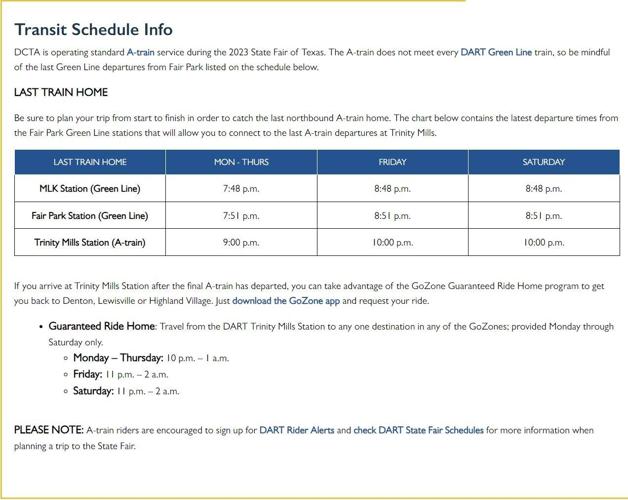 Transit Schedule Info

DCTA is operating standard A-train service during the 2023 State Fair of Texas. The A-train does not meet every DART Green Line train, so be mindful of the last Green Line departures from Fair Park listed on the schedule below.

LAST TRAIN HOME

Be sure to plan your trip from start to finish in order to catch the last northbound A-train home. The chart below contains the latest departure times from the Fair Park Green Line stations that will allow you to connect to the last A-train departures at Trinity Mills.

| LAST TRAIN HOME | MON - THURS | FRIDAY | SATURDAY |
|---|---|---|---|
| MLK Station (Green Line) | 7:48 p.m. | 8:48 p.m. | 8:48 p.m. |
| Fair Park Station (Green Line) | 7:51 p.m. | 8:51 p.m. | 8:51 p.m. |
| Trinity Mills Station (A-train) | 9:00 p.m. | 10:00 p.m. | 10:00 p.m. |

If you arrive at Trinity Mills Station after the final A-train has departed, you can take advantage of the GoZone Guaranteed Ride Home program to get you back to Denton, Lewisville or Highland Village. Just download the GoZone app and request your ride.

• Guaranteed Ride Home: Travel from the DART Trinity Mills Station to any one destination in any of the GoZones; provided Monday through Saturday only.
  ◦ Monday – Thursday: 10 p.m. – 1 a.m.
  ◦ Friday: 11 p.m. – 2 a.m.
  ◦ Saturday: 11 p.m. – 2 a.m.

PLEASE NOTE: A-train riders are encouraged to sign up for DART Rider Alerts and check DART State Fair Schedules for more information when planning a trip to the State Fair.